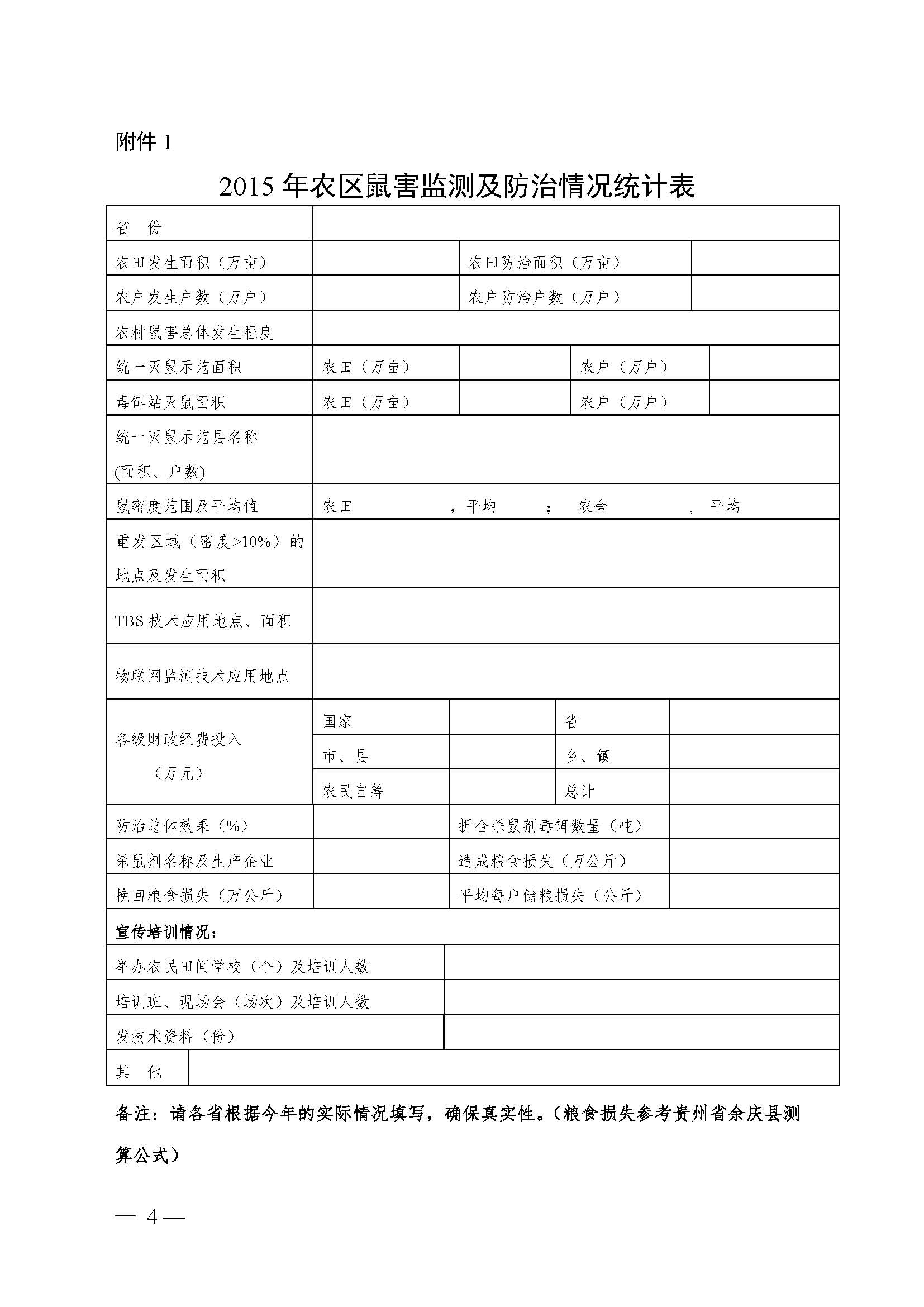 附件 1

2015 年农区鼠害监测及防治情况统计表

| 省　份 | | | | |
|---|---|---|---|---|
| 农田发生面积（万亩） | | 农田防治面积（万亩） | | |
| 农户发生户数（万户） | | 农户防治户数（万户） | | |
| 农村鼠害总体发生程度 | | | | |
| 统一灭鼠示范面积 | 农田（万亩） | | 农户（万户） | |
| 毒饵站灭鼠面积 | 农田（万亩） | | 农户（万户） | |
| 统一灭鼠示范县名称 (面积、户数) | | | | |
| 鼠密度范围及平均值 | 农田　　，平均　　；　农舍　　，平均 | | | |
| 重发区域（密度>10%）的地点及发生面积 | | | | |
| TBS 技术应用地点、面积 | | | | |
| 物联网监测技术应用地点 | | | | |
| 各级财政经费投入（万元） | 国家 | | 省 | |
| | 市、县 | | 乡、镇 | |
| | 农民自筹 | | 总计 | |
| 防治总体效果（%） | | 折合杀鼠剂毒饵数量（吨） | | |
| 杀鼠剂名称及生产企业 | | 造成粮食损失（万公斤） | | |
| 挽回粮食损失（万公斤） | | 平均每户储粮损失（公斤） | | |
| 宣传培训情况： | | | | |
| 举办农民田间学校（个）及培训人数 | | | | |
| 培训班、现场会（场次）及培训人数 | | | | |
| 发技术资料（份） | | | | |
| 其　他 | | | | |

备注：请各省根据今年的实际情况填写，确保真实性。（粮食损失参考贵州省余庆县测算公式）

— 4 —